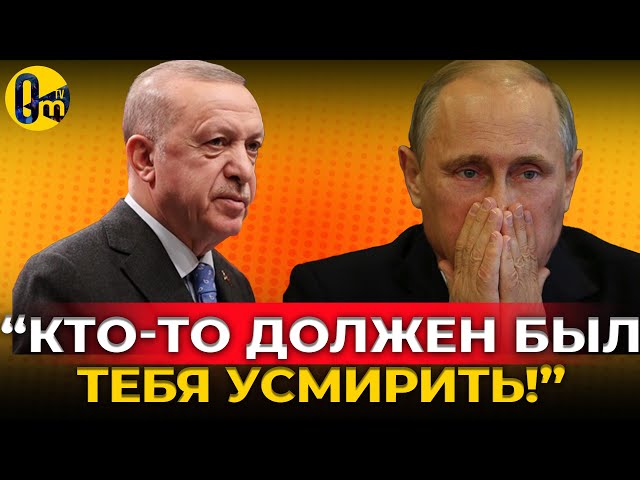 Om TV

“КТО-ТО ДОЛЖЕН БЫЛ ТЕБЯ УСМИРИТЬ!”